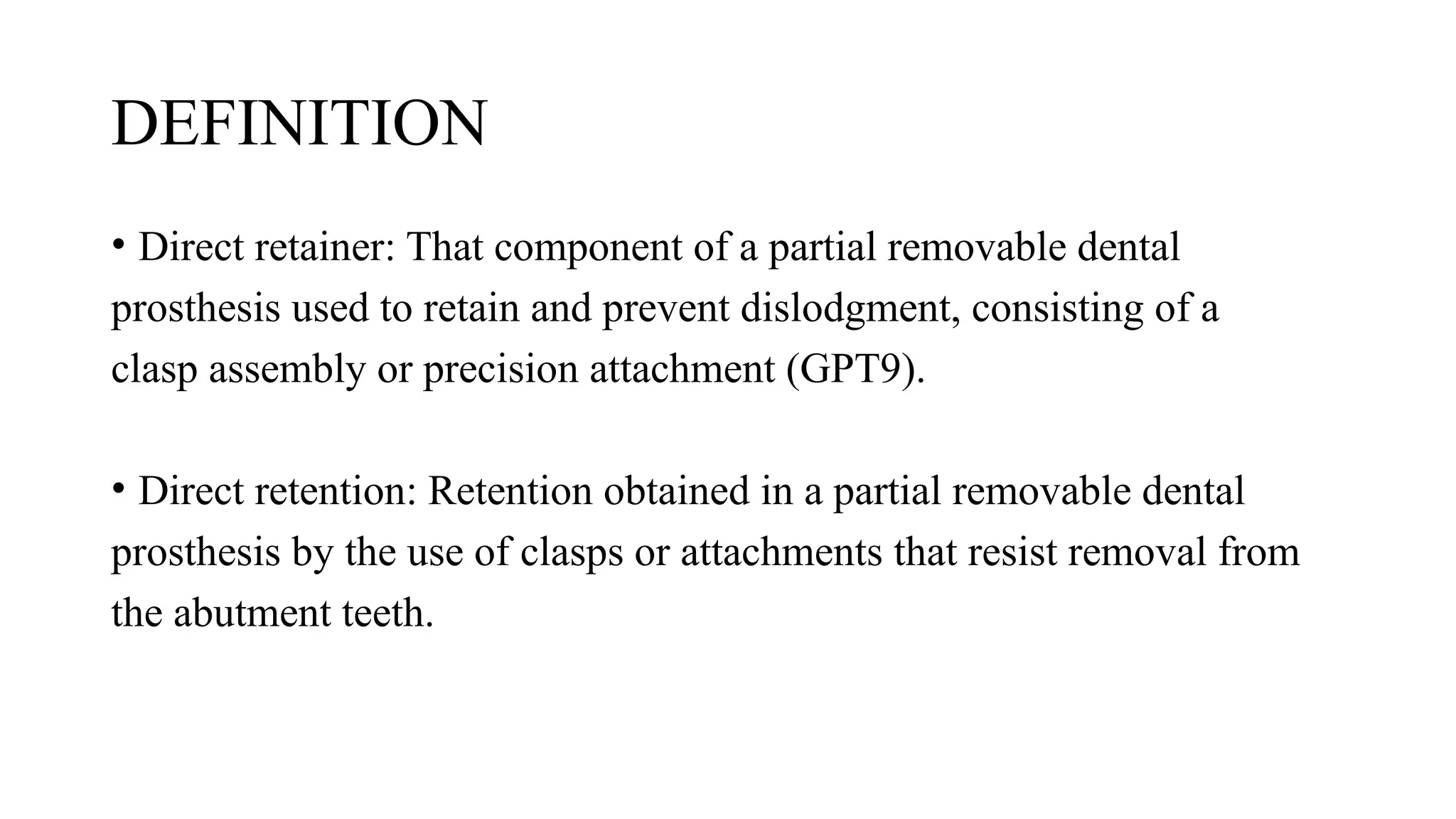 DEFINITION

• Direct retainer: That component of a partial removable dental prosthesis used to retain and prevent dislodgment, consisting of a clasp assembly or precision attachment (GPT9).

• Direct retention: Retention obtained in a partial removable dental prosthesis by the use of clasps or attachments that resist removal from the abutment teeth.